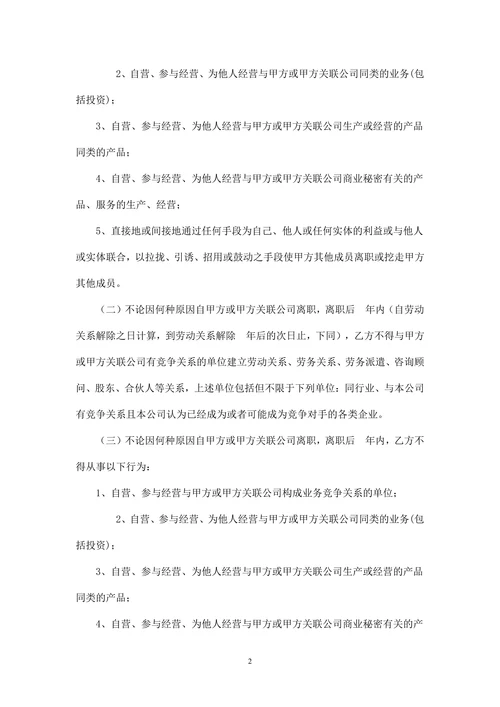 2、自营、参与经营、为他人经营与甲方或甲方关联公司同类的业务(包括投资)；

3、自营、参与经营、为他人经营与甲方或甲方关联公司生产或经营的产品同类的产品；

4、自营、参与经营、为他人经营与甲方或甲方关联公司商业秘密有关的产品、服务的生产、经营；

5、直接地或间接地通过任何手段为自己、他人或任何实体的利益或与他人或实体联合，以拉拢、引诱、招用或鼓动之手段使甲方其他成员离职或挖走甲方其他成员。

（二）不论因何种原因自甲方或甲方关联公司离职，离职后 年内（自劳动关系解除之日计算，到劳动关系解除 年后的次日止，下同），乙方不得与甲方或甲方关联公司有竞争关系的单位建立劳动关系、劳务关系、劳务派遣、咨询顾问、股东、合伙人等关系，上述单位包括但不限于下列单位：同行业、与本公司有竞争关系且本公司认为已经成为或者可能成为竞争对手的各类企业。

（三）不论因何种原因自甲方或甲方关联公司离职，离职后 年内，乙方不得从事以下行为：

1、自营、参与经营与甲方或甲方关联公司构成业务竞争关系的单位；

2、自营、参与经营、为他人经营与甲方或甲方关联公司同类的业务(包括投资)；

3、自营、参与经营、为他人经营与甲方或甲方关联公司生产或经营的产品同类的产品；

4、自营、参与经营、为他人经营与甲方或甲方关联公司商业秘密有关的产

2